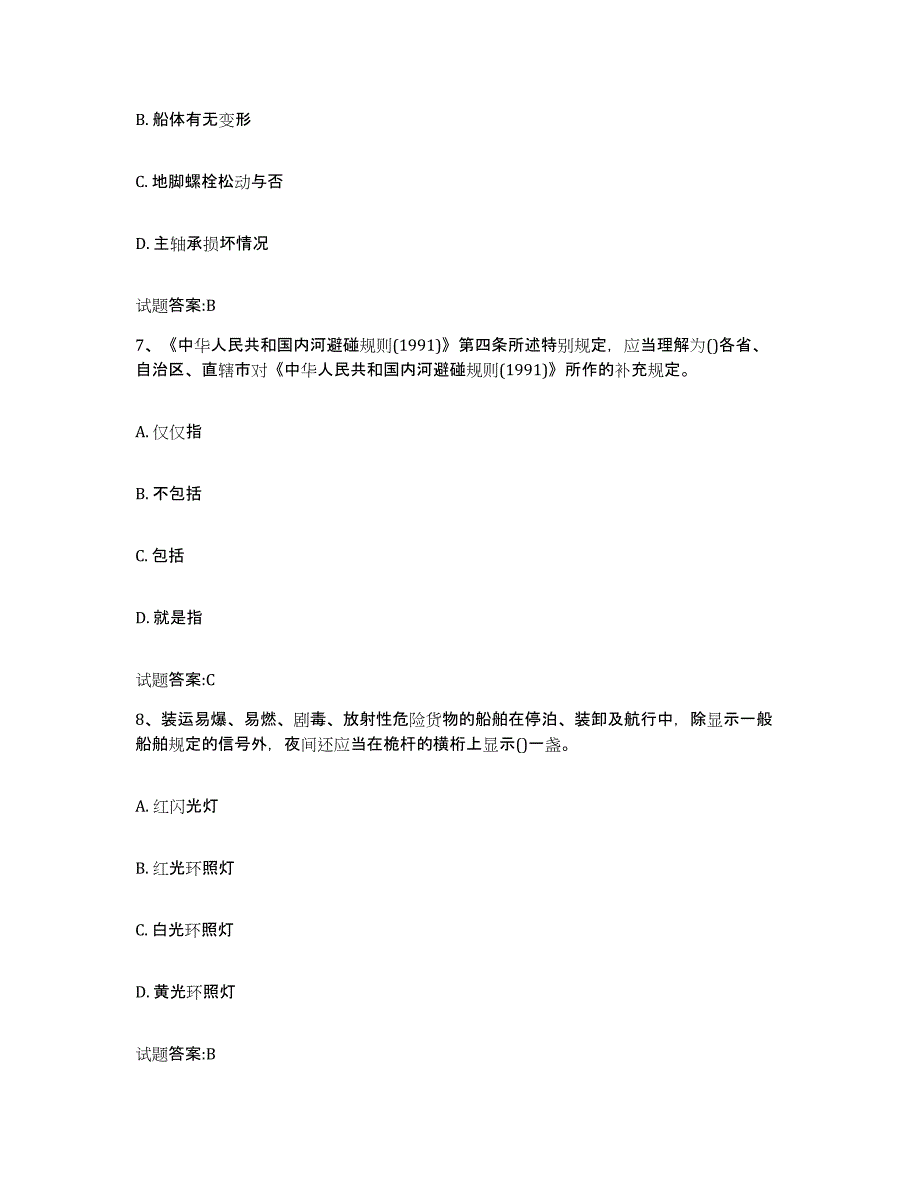 B. 船体有无变形

C. 地脚螺栓松动与否

D. 主轴承损坏情况

试题答案:B

7、《中华人民共和国内河避碰规则(1991)》第四条所述特别规定，应当理解为()各省、自治区、直辖市对《中华人民共和国内河避碰规则(1991)》所作的补充规定。

A. 仅仅指

B. 不包括

C. 包括

D. 就是指

试题答案:C

8、装运易爆、易燃、剧毒、放射性危险货物的船舶在停泊、装卸及航行中，除显示一般船舶规定的信号外，夜间还应当在桅杆的横桁上显示()一盏。

A. 红闪光灯

B. 红光环照灯

C. 白光环照灯

D. 黄光环照灯

试题答案:B